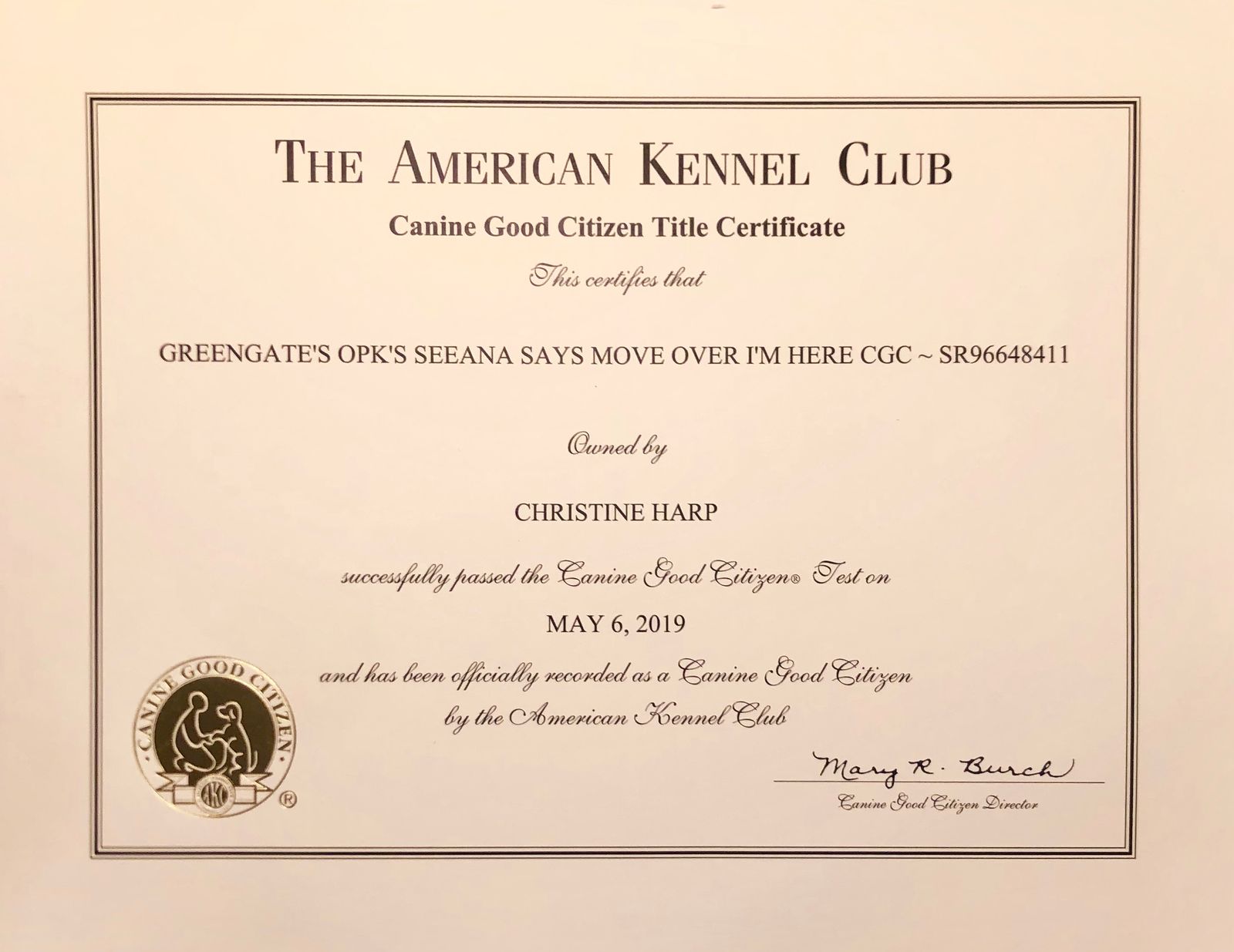 THE AMERICAN KENNEL CLUB

Canine Good Citizen Title Certificate

This certifies that

GREENGATE'S OPK'S SEEANA SAYS MOVE OVER I'M HERE CGC ~ SR96648411

Owned by

CHRISTINE HARP

successfully passed the Canine Good Citizen® Test on

MAY 6, 2019

and has been officially recorded as a Canine Good Citizen by the American Kennel Club

CANINE GOOD CITIZEN
AKC
®

Mary R. Burch
Canine Good Citizen Director